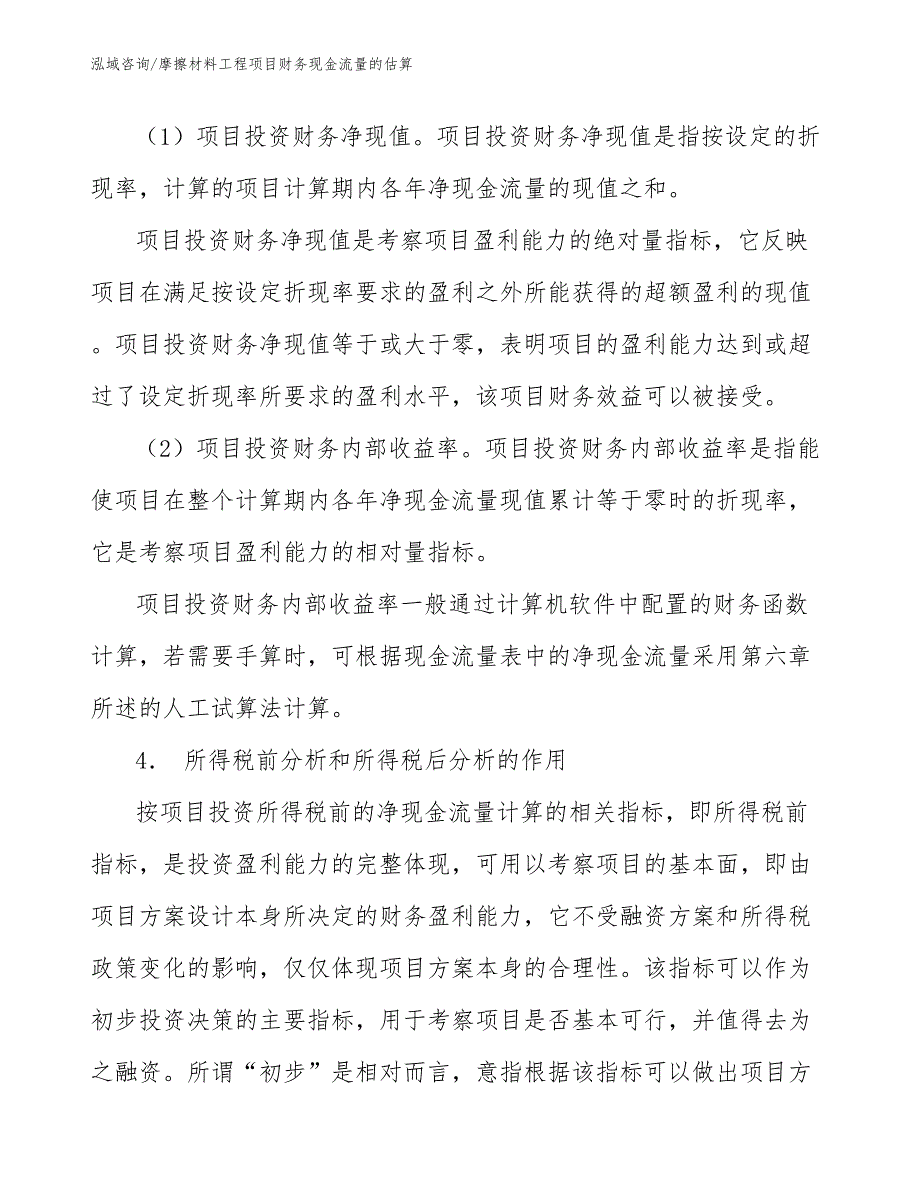 泓域咨询/摩擦材料工程项目财务现金流量的估算

（1）项目投资财务净现值。项目投资财务净现值是指按设定的折现率，计算的项目计算期内各年净现金流量的现值之和。

项目投资财务净现值是考察项目盈利能力的绝对量指标，它反映项目在满足按设定折现率要求的盈利之外所能获得的超额盈利的现值。项目投资财务净现值等于或大于零，表明项目的盈利能力达到或超过了设定折现率所要求的盈利水平，该项目财务效益可以被接受。

（2）项目投资财务内部收益率。项目投资财务内部收益率是指能使项目在整个计算期内各年净现金流量现值累计等于零时的折现率，它是考察项目盈利能力的相对量指标。

项目投资财务内部收益率一般通过计算机软件中配置的财务函数计算，若需要手算时，可根据现金流量表中的净现金流量采用第六章所述的人工试算法计算。

4． 所得税前分析和所得税后分析的作用

按项目投资所得税前的净现金流量计算的相关指标，即所得税前指标，是投资盈利能力的完整体现，可用以考察项目的基本面，即由项目方案设计本身所决定的财务盈利能力，它不受融资方案和所得税政策变化的影响，仅仅体现项目方案本身的合理性。该指标可以作为初步投资决策的主要指标，用于考察项目是否基本可行，并值得去为之融资。所谓“初步”是相对而言，意指根据该指标可以做出项目方